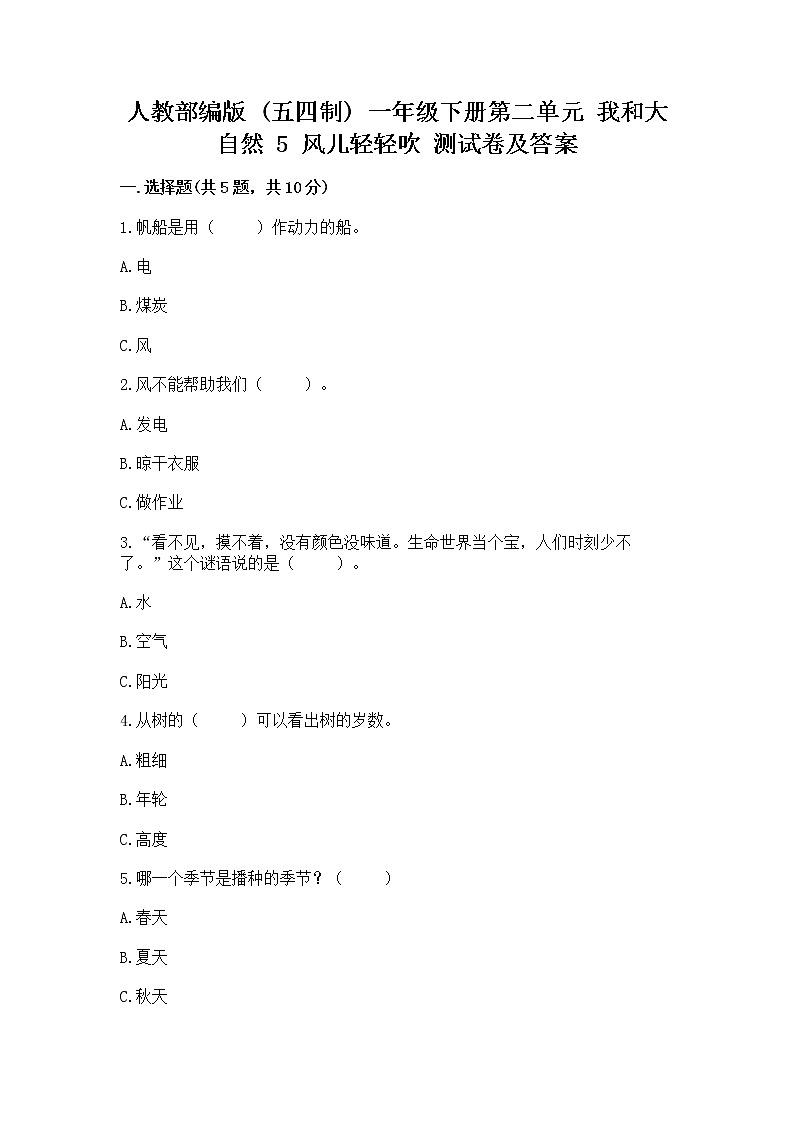 人教部编版（五四制）一年级下册第二单元 我和大自然 5 风儿轻轻吹 测试卷及答案

一.选择题(共5题，共10分)

1.帆船是用（　　）作动力的船。

A.电

B.煤炭

C.风

2.风不能帮助我们（　　）。

A.发电

B.晾干衣服

C.做作业

3.“看不见，摸不着，没有颜色没味道。生命世界当个宝，人们时刻少不了。”这个谜语说的是（　　）。

A.水

B.空气

C.阳光

4.从树的（　　）可以看出树的岁数。

A.粗细

B.年轮

C.高度

5.哪一个季节是播种的季节？（　　）

A.春天

B.夏天

C.秋天